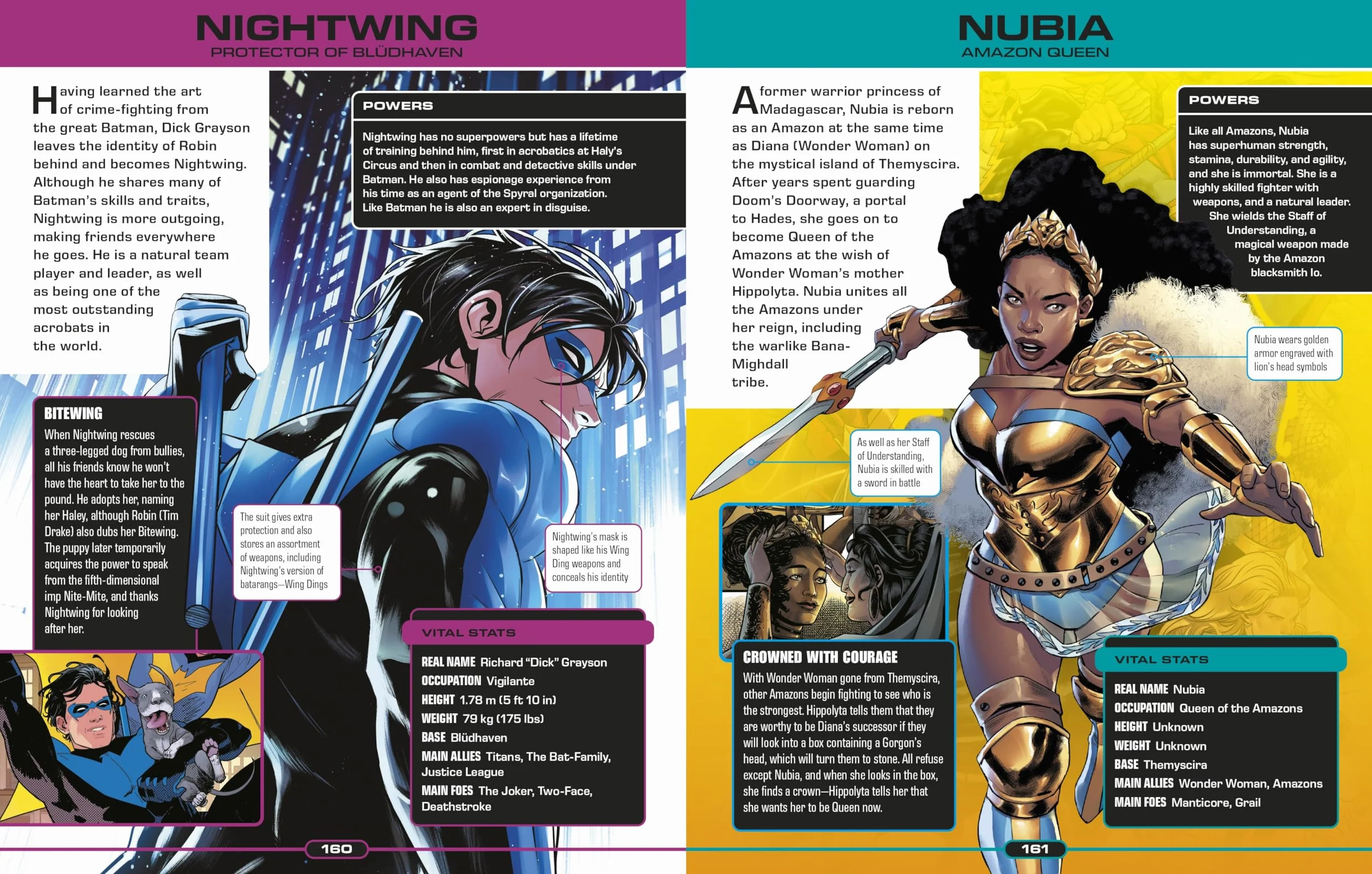 NIGHTWING
PROTECTOR OF BLÜDHAVEN

Having learned the art of crime-fighting from the great Batman, Dick Grayson leaves the identity of Robin behind and becomes Nightwing. Although he shares many of Batman's skills and traits, Nightwing is more outgoing, making friends everywhere he goes. He is a natural team player and leader, as well as being one of the most outstanding acrobats in the world.

POWERS

Nightwing has no superpowers but has a lifetime of training behind him, first in acrobatics at Haly's Circus and then in combat and detective skills under Batman. He also has espionage experience from his time as an agent of the Spyral organization. Like Batman he is also an expert in disguise.

BITEWING

When Nightwing rescues a three-legged dog from bullies, all his friends know he won't have the heart to take her to the pound. He adopts her, naming her Haley, although Robin (Tim Drake) also dubs her Bitewing. The puppy later temporarily acquires the power to speak from the fifth-dimensional imp Nite-Mite, and thanks Nightwing for looking after her.

The suit gives extra protection and also stores an assortment of weapons, including Nightwing's version of batarangs—Wing Dings

Nightwing's mask is shaped like his Wing Ding weapons and conceals his identity

VITAL STATS

REAL NAME Richard "Dick" Grayson
OCCUPATION Vigilante
HEIGHT 1.78 m (5 ft 10 in)
WEIGHT 79 kg (175 lbs)
BASE Blüdhaven
MAIN ALLIES Titans, The Bat-Family, Justice League
MAIN FOES The Joker, Two-Face, Deathstroke

160

NUBIA
AMAZON QUEEN

A former warrior princess of Madagascar, Nubia is reborn as an Amazon at the same time as Diana (Wonder Woman) on the mystical island of Themyscira. After years spent guarding Doom's Doorway, a portal to Hades, she goes on to become Queen of the Amazons at the wish of Wonder Woman's mother Hippolyta. Nubia unites all the Amazons under her reign, including the warlike Bana-Mighdall tribe.

POWERS

Like all Amazons, Nubia has superhuman strength, stamina, durability, and agility, and she is immortal. She is a highly skilled fighter with weapons, and a natural leader. She wields the Staff of Understanding, a magical weapon made by the Amazon blacksmith Io.

Nubia wears golden armor engraved with lion's head symbols

As well as her Staff of Understanding, Nubia is skilled with a sword in battle

CROWNED WITH COURAGE

With Wonder Woman gone from Themyscira, other Amazons begin fighting to see who is the strongest. Hippolyta tells them that they are worthy to be Diana's successor if they will look into a box containing a Gorgon's head, which will turn them to stone. All refuse except Nubia, and when she looks in the box, she finds a crown—Hippolyta tells her that she wants her to be Queen now.

VITAL STATS

REAL NAME Nubia
OCCUPATION Queen of the Amazons
HEIGHT Unknown
WEIGHT Unknown
BASE Themyscira
MAIN ALLIES Wonder Woman, Amazons
MAIN FOES Manticore, Grail

161